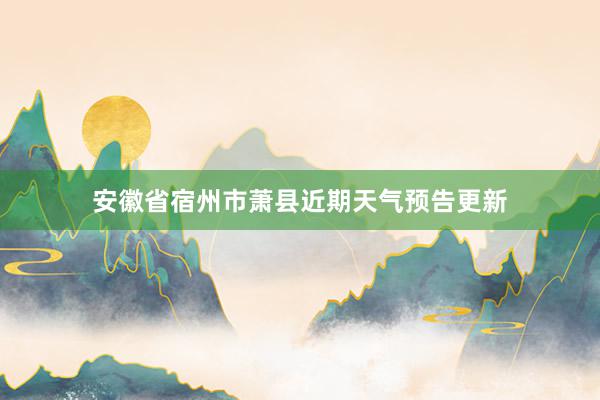 安徽省宿州市萧县近期天气预告更新